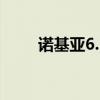 诺基亚6.